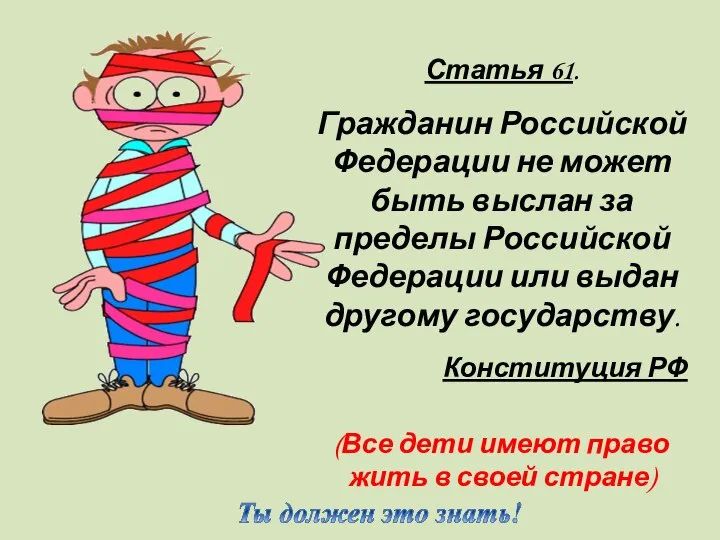 Статья 61.

Гражданин Российской Федерации не может быть выслан за пределы Российской Федерации или выдан другому государству.

Конституция РФ

(Все дети имеют право жить в своей стране)

Ты должен это знать!